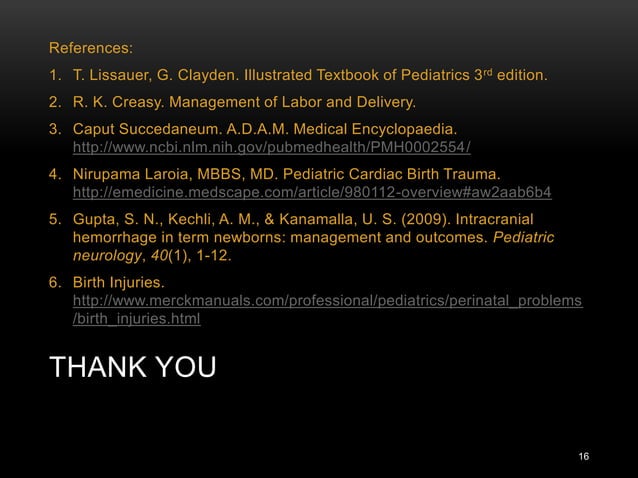 References:

1. T. Lissauer, G. Clayden. Illustrated Textbook of Pediatrics 3rd edition.

2. R. K. Creasy. Management of Labor and Delivery.

3. Caput Succedaneum. A.D.A.M. Medical Encyclopaedia. http://www.ncbi.nlm.nih.gov/pubmedhealth/PMH0002554/

4. Nirupama Laroia, MBBS, MD. Pediatric Cardiac Birth Trauma. http://emedicine.medscape.com/article/980112-overview#aw2aab6b4

5. Gupta, S. N., Kechli, A. M., & Kanamalla, U. S. (2009). Intracranial hemorrhage in term newborns: management and outcomes. Pediatric neurology, 40(1), 1-12.

6. Birth Injuries. http://www.merckmanuals.com/professional/pediatrics/perinatal_problems/birth_injuries.html

THANK YOU

16